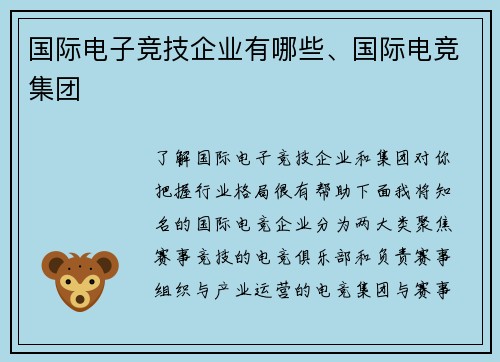 国际电子竞技企业有哪些、国际电竞集团

了解国际电子竞技企业和集团对你把握行业格局很有帮助下面我将知名的国际电竞企业分为两大类聚焦赛事竞技的电竞俱乐部和负责赛事组织与产业运营的电竞集团与赛事